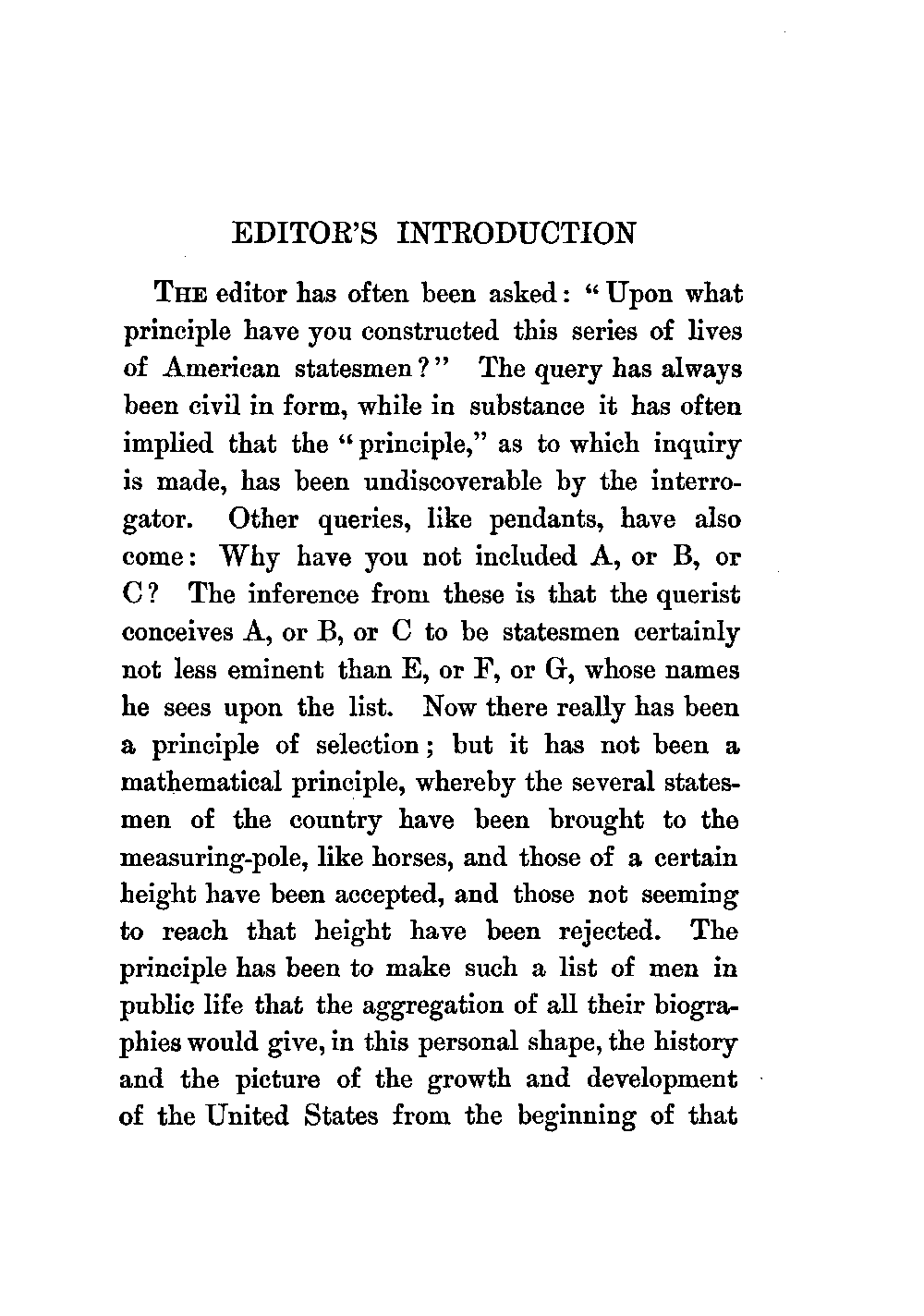 EDITOR'S INTRODUCTION

THE editor has often been asked: "Upon what principle have you constructed this series of lives of American statesmen?" The query has always been civil in form, while in substance it has often implied that the "principle," as to which inquiry is made, has been undiscoverable by the interrogator. Other queries, like pendants, have also come: Why have you not included A, or B, or C? The inference from these is that the querist conceives A, or B, or C to be statesmen certainly not less eminent than E, or F, or G, whose names he sees upon the list. Now there really has been a principle of selection; but it has not been a mathematical principle, whereby the several statesmen of the country have been brought to the measuring-pole, like horses, and those of a certain height have been accepted, and those not seeming to reach that height have been rejected. The principle has been to make such a list of men in public life that the aggregation of all their biographies would give, in this personal shape, the history and the picture of the growth and development of the United States from the beginning of that